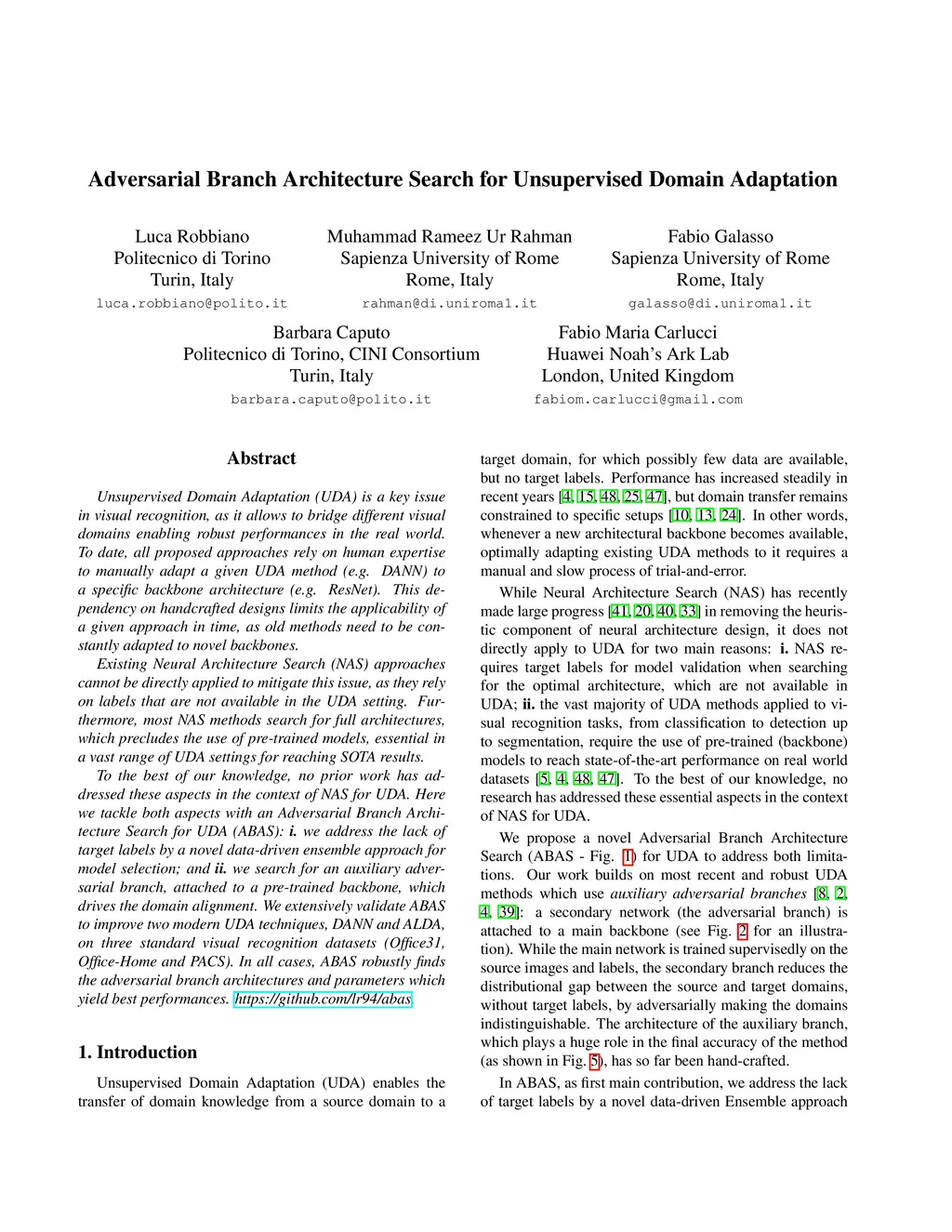 Adversarial Branch Architecture Search for Unsupervised Domain Adaptation

Luca Robbiano
Politecnico di Torino
Turin, Italy
luca.robbiano@polito.it

Muhammad Rameez Ur Rahman
Sapienza University of Rome
Rome, Italy
rahman@di.uniroma1.it

Fabio Galasso
Sapienza University of Rome
Rome, Italy
galasso@di.uniroma1.it

Barbara Caputo
Politecnico di Torino, CINI Consortium
Turin, Italy
barbara.caputo@polito.it

Fabio Maria Carlucci
Huawei Noah's Ark Lab
London, United Kingdom
fabiom.carlucci@gmail.com

Abstract

Unsupervised Domain Adaptation (UDA) is a key issue in visual recognition, as it allows to bridge different visual domains enabling robust performances in the real world. To date, all proposed approaches rely on human expertise to manually adapt a given UDA method (e.g. DANN) to a specific backbone architecture (e.g. ResNet). This dependency on handcrafted designs limits the applicability of a given approach in time, as old methods need to be constantly adapted to novel backbones.

Existing Neural Architecture Search (NAS) approaches cannot be directly applied to mitigate this issue, as they rely on labels that are not available in the UDA setting. Furthermore, most NAS methods search for full architectures, which precludes the use of pre-trained models, essential in a vast range of UDA settings for reaching SOTA results.

To the best of our knowledge, no prior work has addressed these aspects in the context of NAS for UDA. Here we tackle both aspects with an Adversarial Branch Architecture Search for UDA (ABAS): i. we address the lack of target labels by a novel data-driven ensemble approach for model selection; and ii. we search for an auxiliary adversarial branch, attached to a pre-trained backbone, which drives the domain alignment. We extensively validate ABAS to improve two modern UDA techniques, DANN and ALDA, on three standard visual recognition datasets (Office31, Office-Home and PACS). In all cases, ABAS robustly finds the adversarial branch architectures and parameters which yield best performances. https://github.com/lr94/abas

1. Introduction

Unsupervised Domain Adaptation (UDA) enables the transfer of domain knowledge from a source domain to a target domain, for which possibly few data are available, but no target labels. Performance has increased steadily in recent years [4, 15, 48, 25, 47], but domain transfer remains constrained to specific setups [10, 13, 24]. In other words, whenever a new architectural backbone becomes available, optimally adapting existing UDA methods to it requires a manual and slow process of trial-and-error.

While Neural Architecture Search (NAS) has recently made large progress [41, 20, 40, 33] in removing the heuristic component of neural architecture design, it does not directly apply to UDA for two main reasons: i. NAS requires target labels for model validation when searching for the optimal architecture, which are not available in UDA; ii. the vast majority of UDA methods applied to visual recognition tasks, from classification to detection up to segmentation, require the use of pre-trained (backbone) models to reach state-of-the-art performance on real world datasets [5, 4, 48, 47]. To the best of our knowledge, no research has addressed these essential aspects in the context of NAS for UDA.

We propose a novel Adversarial Branch Architecture Search (ABAS - Fig. 1) for UDA to address both limitations. Our work builds on most recent and robust UDA methods which use auxiliary adversarial branches [8, 2, 4, 39]: a secondary network (the adversarial branch) is attached to a main backbone (see Fig. 2 for an illustration). While the main network is trained supervisedly on the source images and labels, the secondary branch reduces the distributional gap between the source and target domains, without target labels, by adversarially making the domains indistinguishable. The architecture of the auxiliary branch, which plays a huge role in the final accuracy of the method (as shown in Fig. 5), has so far been hand-crafted.

In ABAS, as first main contribution, we address the lack of target labels by a novel data-driven Ensemble approach